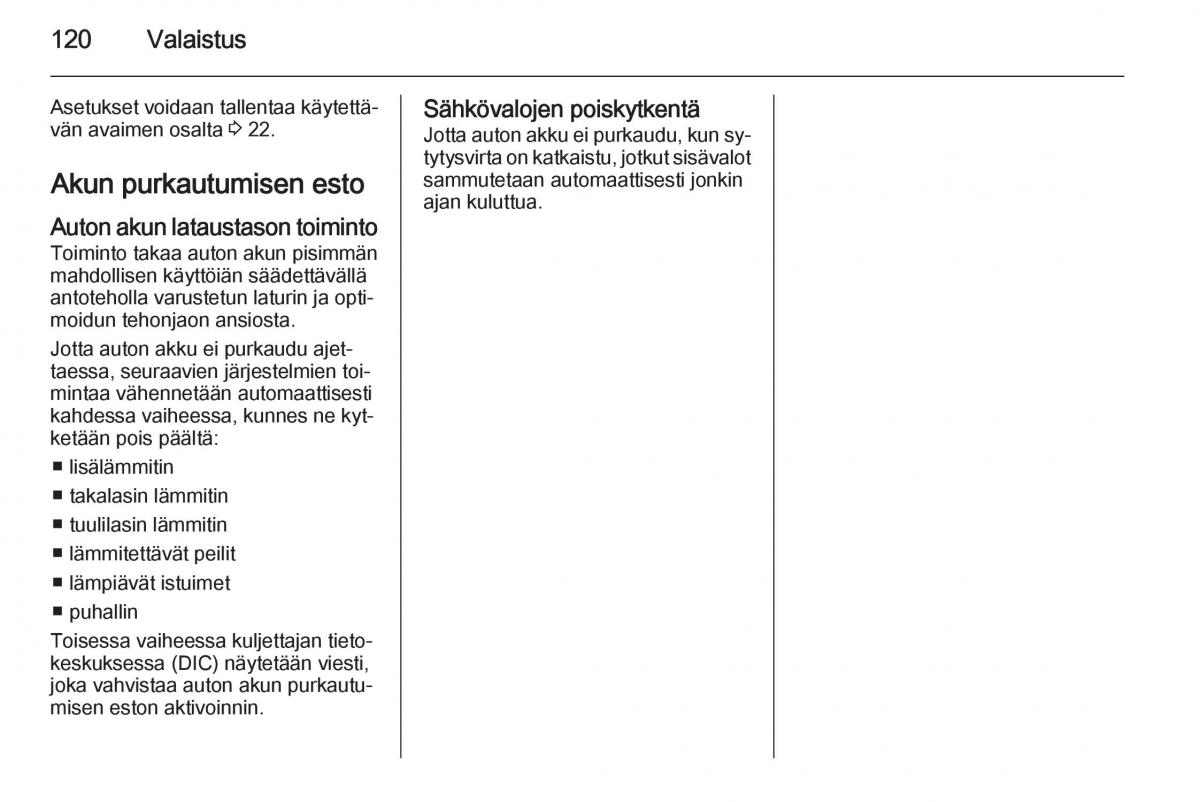 120 Valaistus

Asetukset voidaan tallentaa käytettävän avaimen osalta ⇨ 22.

Akun purkautumisen esto

Auton akun lataustason toiminto
Toiminto takaa auton akun pisimmän mahdollisen käyttöiän säädettävällä antoteholla varustetun laturin ja optimoidun tehonjaon ansiosta.

Jotta auton akku ei purkaudu ajettaessa, seuraavien järjestelmien toimintaa vähennetään automaattisesti kahdessa vaiheessa, kunnes ne kytketään pois päältä:

■ lisälämmitin
■ takalasin lämmitin
■ tuulilasin lämmitin
■ lämmitettävät peilit
■ lämpiävät istuimet
■ puhallin

Toisessa vaiheessa kuljettajan tietokeskuksessa (DIC) näytetään viesti, joka vahvistaa auton akun purkautumisen eston aktivoinnin.

Sähkövalojen poiskytkentä
Jotta auton akku ei purkaudu, kun sytytysvirta on katkaistu, jotkut sisävalot sammutetaan automaattisesti jonkin ajan kuluttua.